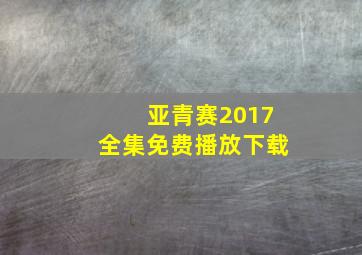 亚青赛2017
全集免费播放下载